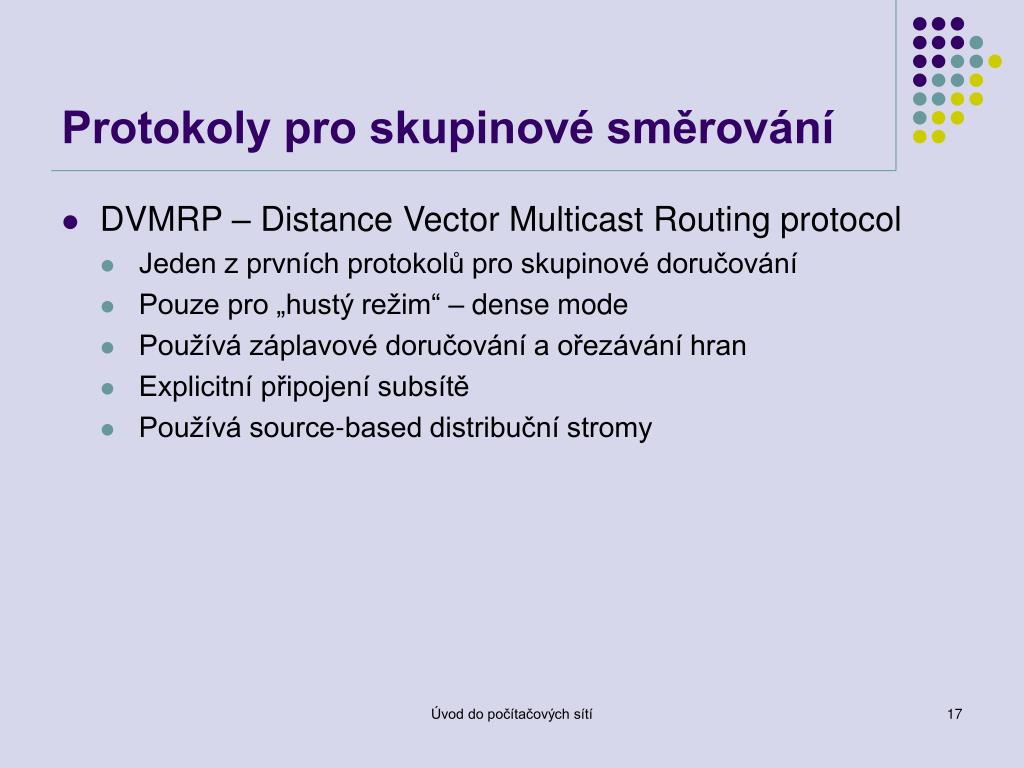 Protokoly pro skupinové směrování

- DVMRP – Distance Vector Multicast Routing protocol
  - Jeden z prvních protokolů pro skupinové doručování
  - Pouze pro „hustý režim“ – dense mode
  - Používá záplavové doručování a ořezávání hran
  - Explicitní připojení subsítě
  - Používá source-based distribuční stromy

Úvod do počítačových sítí

17